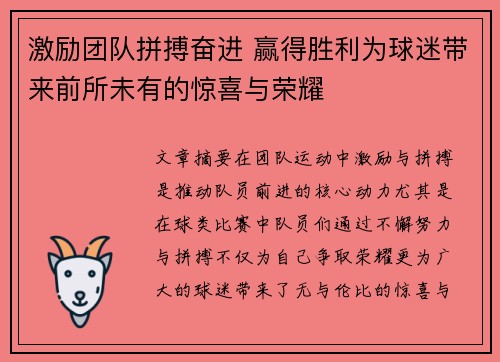 激励团队拼搏奋进 赢得胜利为球迷带来前所未有的惊喜与荣耀

文章摘要在团队运动中激励与拼搏是推动队员前进的核心动力尤其是在球类比赛中队员们通过不懈努力与拼搏不仅为自己争取荣耀更为广大的球迷带来了无与伦比的惊喜与